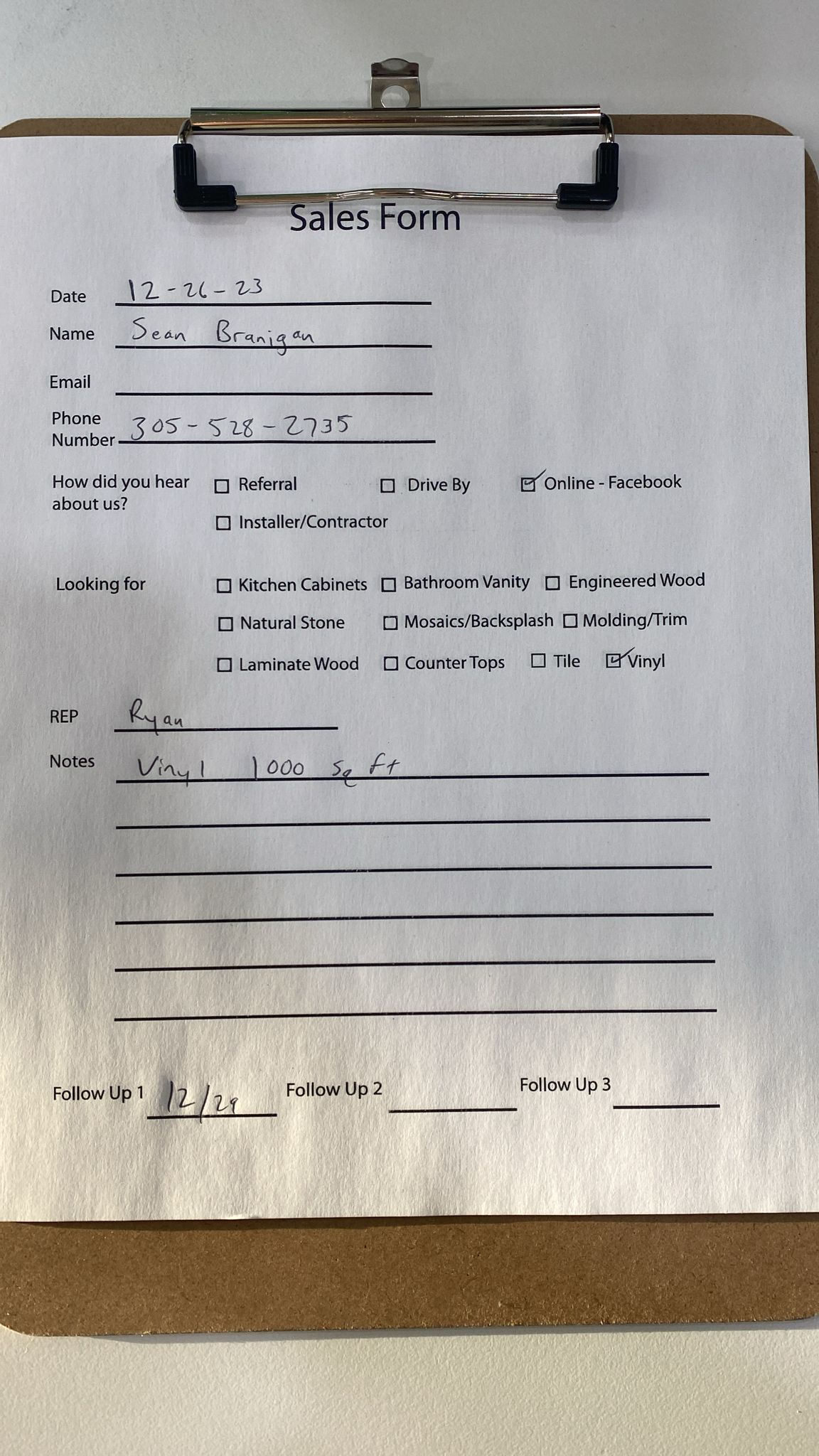 Sales Form

Date 12-26-23

Name Sean Branigan

Email

Phone Number 305-528-2735

How did you hear about us? ☐ Referral ☐ Drive By ☑ Online - Facebook ☐ Installer/Contractor

Looking for ☐ Kitchen Cabinets ☐ Bathroom Vanity ☐ Engineered Wood ☐ Natural Stone ☐ Mosaics/Backsplash ☐ Molding/Trim ☐ Laminate Wood ☐ Counter Tops ☐ Tile ☑ Vinyl

REP Ryan

Notes Vinyl 1000 Sq ft

Follow Up 1 12/29 Follow Up 2 Follow Up 3